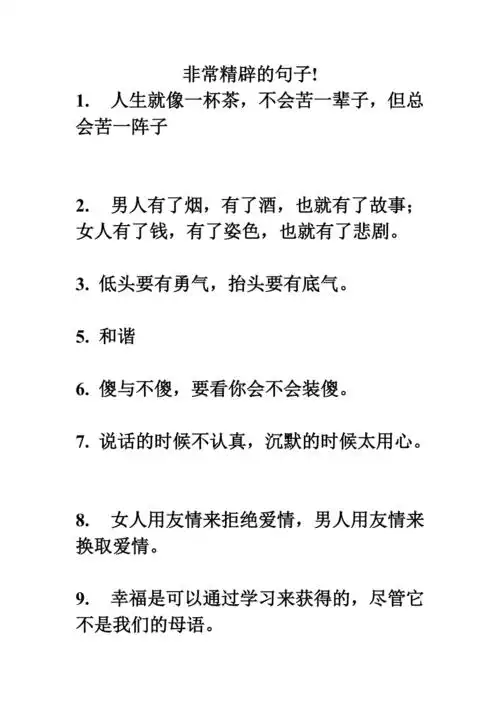 非常精辟的句子!

1. 人生就像一杯茶，不会苦一辈子，但总会苦一阵子

2. 男人有了烟，有了酒，也就有了故事；女人有了钱，有了姿色，也就有了悲剧。

3. 低头要有勇气，抬头要有底气。

5. 和谐

6. 傻与不傻，要看你会不会装傻。

7. 说话的时候不认真，沉默的时候太用心。

8. 女人用友情来拒绝爱情，男人用友情来换取爱情。

9. 幸福是可以通过学习来获得的，尽管它不是我们的母语。